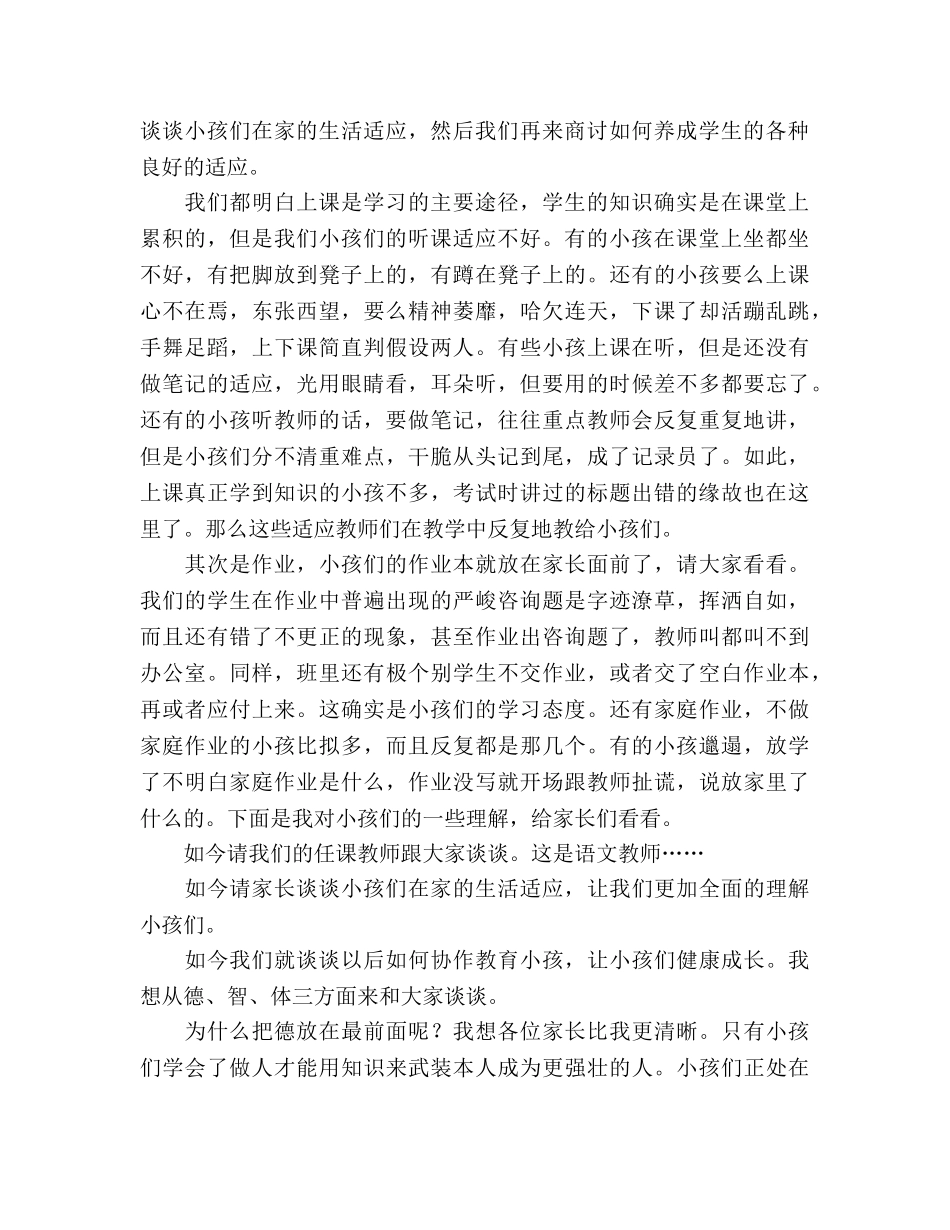 谈谈小孩们在家的生活适应，然后我们再来商讨如何养成学生的各种良好的适应。

我们都明白上课是学习的主要途径，学生的知识确实是在课堂上累积的，但是我们小孩们的听课适应不好。有的小孩在课堂上坐都坐不好，有把脚放到凳子上的，有蹲在凳子上的。还有的小孩要么上课心不在焉，东张西望，要么精神萎靡，哈欠连天，下课了却活蹦乱跳，手舞足蹈，上下课简直判假设两人。有些小孩上课在听，但是还没有做笔记的适应，光用眼睛看，耳朵听，但要用的时候差不多都要忘了。还有的小孩听教师的话，要做笔记，往往重点教师会反复重复地讲，但是小孩们分不清重难点，干脆从头记到尾，成了记录员了。如此，上课真正学到知识的小孩不多，考试时讲过的标题出错的缘故也在这里了。那么这些适应教师们在教学中反复地教给小孩们。

其次是作业，小孩们的作业本就放在家长面前了，请大家看看。我们的学生在作业中普遍出现的严峻咨询题是字迹潦草，挥洒自如，而且还有错了不更正的现象，甚至作业出咨询题了，教师叫都叫不到办公室。同样，班里还有极个别学生不交作业，或者交了空白作业本，再或者应付上来。这确实是小孩们的学习态度。还有家庭作业，不做家庭作业的小孩比拟多，而且反复都是那几个。有的小孩邋遢，放学了不明白家庭作业是什么，作业没写就开场跟教师扯谎，说放家里了什么的。下面是我对小孩们的一些理解，给家长们看看。

如今请我们的任课教师跟大家谈谈。这是语文教师……

如今请家长谈谈小孩们在家的生活适应，让我们更加全面的理解小孩们。

如今我们就谈谈以后如何协作教育小孩，让小孩们健康成长。我想从德、智、体三方面来和大家谈谈。

为什么把德放在最前面呢？我想各位家长比我更清晰。只有小孩们学会了做人才能用知识来武装本人成为更强壮的人。小孩们正处在